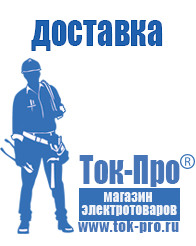 доставка

Ток-Про®

магазин электротоваров

www.tok-pro.ru